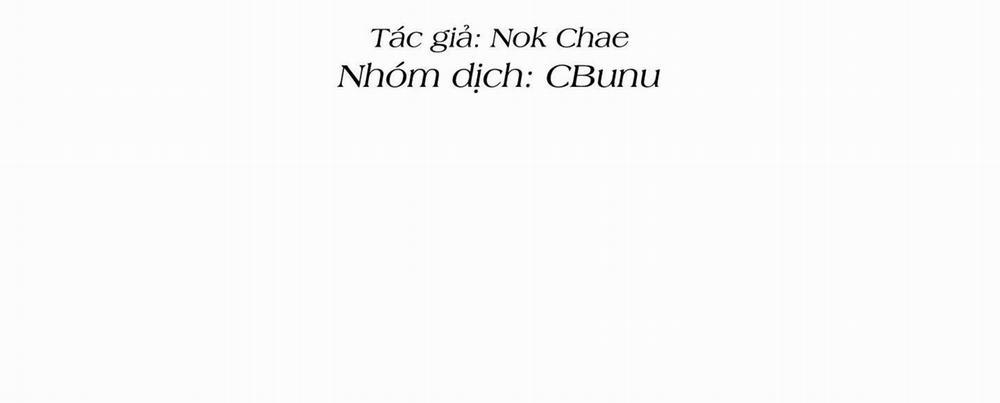 Tác giả: Nok Chae
Nhóm dịch: CBunu